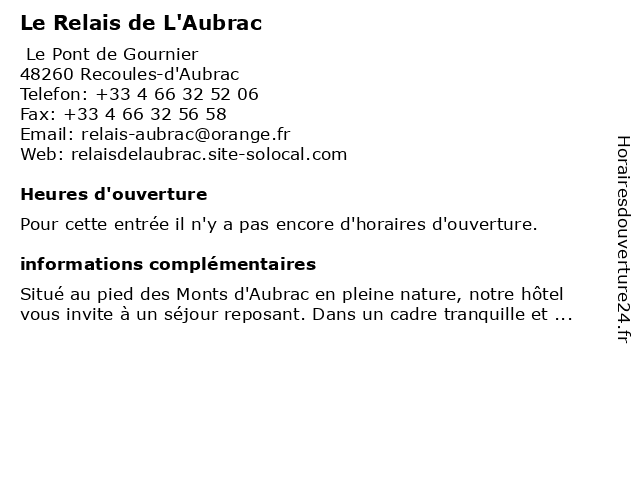 Le Relais de L'Aubrac

Le Pont de Gournier
48260 Recoules-d'Aubrac
Telefon: +33 4 66 32 52 06
Fax: +33 4 66 32 56 58
Email: relais-aubrac@orange.fr
Web: relaisdelaubrac.site-solocal.com

Heures d'ouverture

Pour cette entrée il n'y a pas encore d'horaires d'ouverture.

informations complémentaires

Situé au pied des Monts d'Aubrac en pleine nature, notre hôtel vous invite à un séjour reposant. Dans un cadre tranquille et ...

Horairesdouverture24.fr